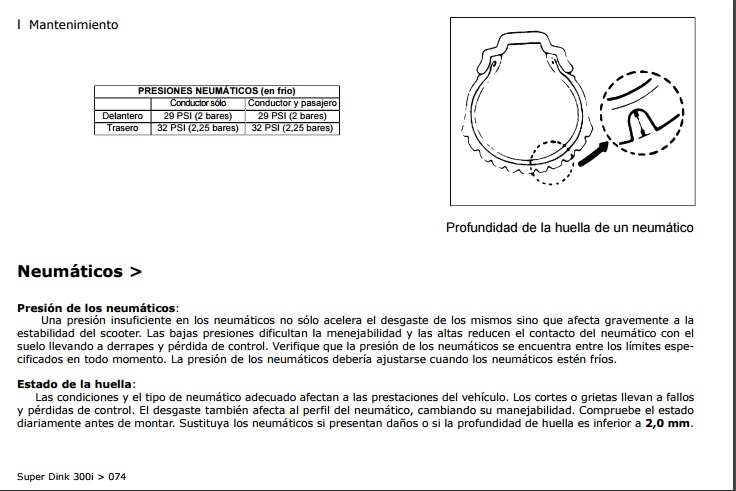 I Mantenimiento

| PRESIONES NEUMÁTICOS (en frío) | | |
|---|---|---|
| | Conductor sólo | Conductor y pasajero |
| Delantero | 29 PSI (2 bares) | 29 PSI (2 bares) |
| Trasero | 32 PSI (2,25 bares) | 32 PSI (2,25 bares) |

Profundidad de la huella de un neumático

Neumáticos >

Presión de los neumáticos:
Una presión insuficiente en los neumáticos no sólo acelera el desgaste de los mismos sino que afecta gravemente a la estabilidad del scooter. Las bajas presiones dificultan la menejabilidad y las altas reducen el contacto del neumático con el suelo llevando a derrapes y pérdida de control. Verifique que la presión de los neumáticos se encuentra entre los límites especificados en todo momento. La presión de los neumáticos debería ajustarse cuando los neumáticos estén fríos.

Estado de la huella:
Las condiciones y el tipo de neumático adecuado afectan a las prestaciones del vehículo. Los cortes o grietas llevan a fallos y pérdidas de control. El desgaste también afecta al perfil del neumático, cambiando su manejabilidad. Compruebe el estado diariamente antes de montar. Sustituya los neumáticos si presentan daños o si la profundidad de huella es inferior a 2,0 mm.

Super Dink 300i > 074